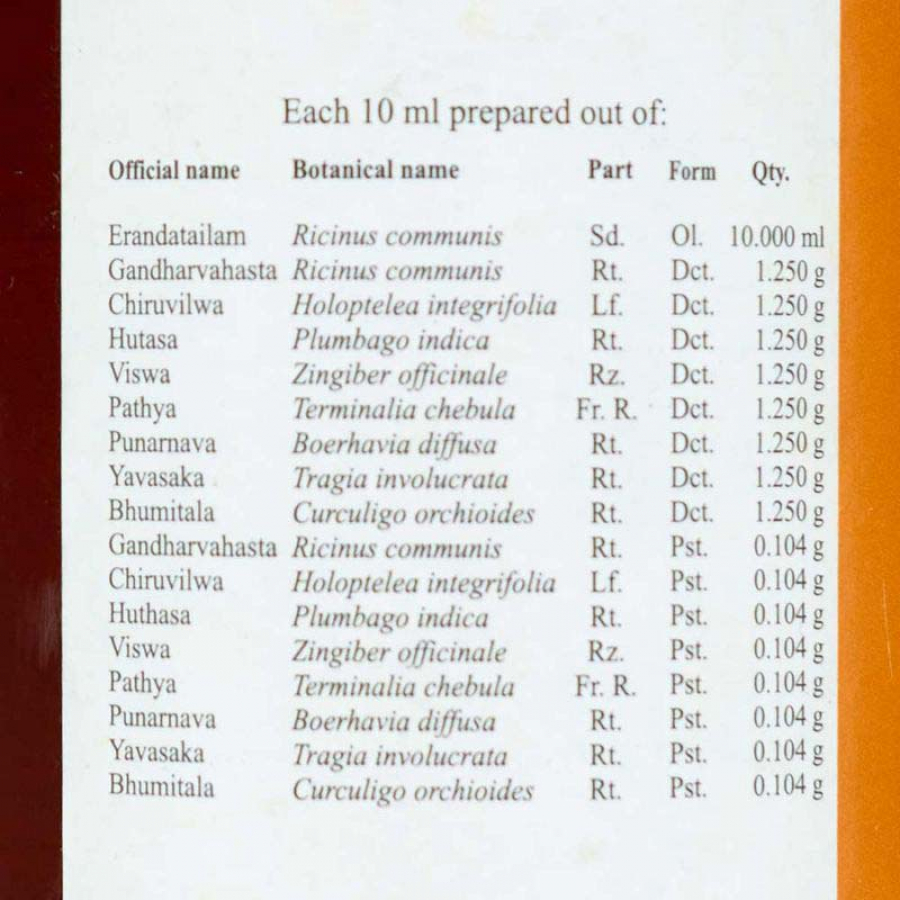 Each 10 ml prepared out of:

| Official name | Botanical name | Part | Form | Qty. |
|---|---|---|---|---|
| Erandatailam | Ricinus communis | Sd. | Ol. | 10.000 ml |
| Gandharvahasta | Ricinus communis | Rt. | Dct. | 1.250 g |
| Chiruvilwa | Holoptelea integrifolia | Lf. | Dct. | 1.250 g |
| Hutasa | Plumbago indica | Rt. | Dct. | 1.250 g |
| Viswa | Zingiber officinale | Rz. | Dct. | 1.250 g |
| Pathya | Terminalia chebula | Fr. R. | Dct. | 1.250 g |
| Punarnava | Boerhavia diffusa | Rt. | Dct. | 1.250 g |
| Yavasaka | Tragia involucrata | Rt. | Dct. | 1.250 g |
| Bhumitala | Curculigo orchioides | Rt. | Dct. | 1.250 g |
| Gandharvahasta | Ricinus communis | Rt. | Pst. | 0.104 g |
| Chiruvilwa | Holoptelea integrifolia | Lf. | Pst. | 0.104 g |
| Huthasa | Plumbago indica | Rt. | Pst. | 0.104 g |
| Viswa | Zingiber officinale | Rz. | Pst. | 0.104 g |
| Pathya | Terminalia chebula | Fr. R. | Pst. | 0.104 g |
| Punarnava | Boerhavia diffusa | Rt. | Pst. | 0.104 g |
| Yavasaka | Tragia involucrata | Rt. | Pst. | 0.104 g |
| Bhumitala | Curculigo orchioides | Rt. | Pst. | 0.104 g |